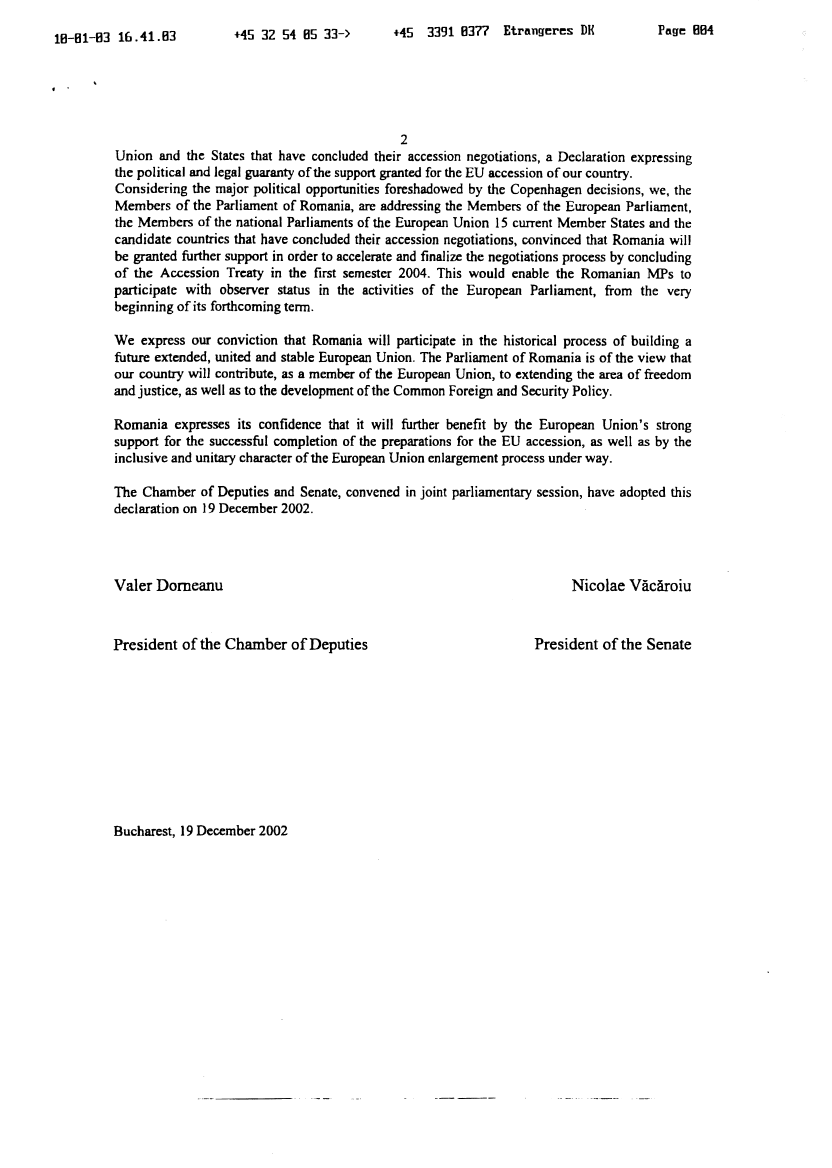 10-01-03 16.41.03 +45 32 54 05 33-> +45 3391 0377 Etrangeres DK Page 004

2

Union and the States that have concluded their accession negotiations, a Declaration expressing the political and legal guaranty of the support granted for the EU accession of our country.
Considering the major political opportunities foreshadowed by the Copenhagen decisions, we, the Members of the Parliament of Romania, are addressing the Members of the European Parliament, the Members of the national Parliaments of the European Union 15 current Member States and the candidate countries that have concluded their accession negotiations, convinced that Romania will be granted further support in order to accelerate and finalize the negotiations process by concluding of the Accession Treaty in the first semester 2004. This would enable the Romanian MPs to participate with observer status in the activities of the European Parliament, from the very beginning of its forthcoming term.

We express our conviction that Romania will participate in the historical process of building a future extended, united and stable European Union. The Parliament of Romania is of the view that our country will contribute, as a member of the European Union, to extending the area of freedom and justice, as well as to the development of the Common Foreign and Security Policy.

Romania expresses its confidence that it will further benefit by the European Union's strong support for the successful completion of the preparations for the EU accession, as well as by the inclusive and unitary character of the European Union enlargement process under way.

The Chamber of Deputies and Senate, convened in joint parliamentary session, have adopted this declaration on 19 December 2002.

Valer Dorneanu

President of the Chamber of Deputies

Nicolae Văcăroiu

President of the Senate

Bucharest, 19 December 2002